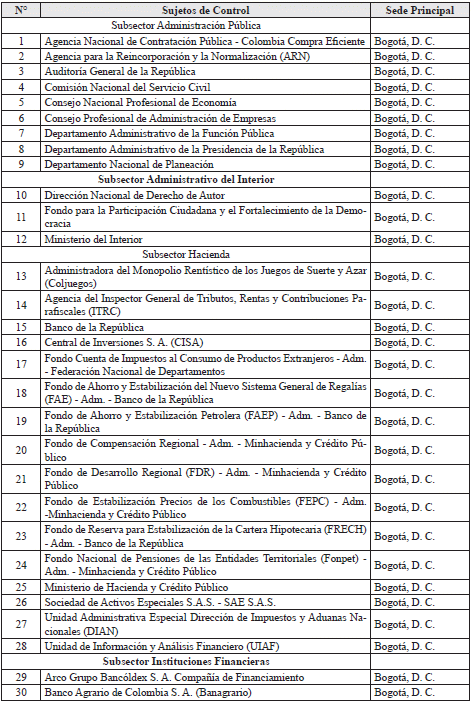 | N° | Sujetos de Control | Sede Principal |
|---|---|---|
| | Subsector Administración Pública | |
| 1 | Agencia Nacional de Contratación Pública - Colombia Compra Eficiente | Bogotá, D. C. |
| 2 | Agencia para la Reincorporación y la Normalización (ARN) | Bogotá, D. C. |
| 3 | Auditoría General de la República | Bogotá, D. C. |
| 4 | Comisión Nacional del Servicio Civil | Bogotá, D. C. |
| 5 | Consejo Nacional Profesional de Economía | Bogotá, D. C. |
| 6 | Consejo Profesional de Administración de Empresas | Bogotá, D. C. |
| 7 | Departamento Administrativo de la Función Pública | Bogotá, D. C. |
| 8 | Departamento Administrativo de la Presidencia de la República | Bogotá, D. C. |
| 9 | Departamento Nacional de Planeación | Bogotá, D. C. |
| | Subsector Administrativo del Interior | |
| 10 | Dirección Nacional de Derecho de Autor | Bogotá, D. C. |
| 11 | Fondo para la Participación Ciudadana y el Fortalecimiento de la Democracia | Bogotá, D. C. |
| 12 | Ministerio del Interior | Bogotá, D. C. |
| | Subsector Hacienda | |
| 13 | Administradora del Monopolio Rentístico de los Juegos de Suerte y Azar (Coljuegos) | Bogotá, D. C. |
| 14 | Agencia del Inspector General de Tributos, Rentas y Contribuciones Parafiscales (ITRC) | Bogotá, D. C. |
| 15 | Banco de la República | Bogotá, D. C. |
| 16 | Central de Inversiones S. A. (CISA) | Bogotá, D. C. |
| 17 | Fondo Cuenta de Impuestos al Consumo de Productos Extranjeros - Adm. - Federación Nacional de Departamentos | Bogotá, D. C. |
| 18 | Fondo de Ahorro y Estabilización del Nuevo Sistema General de Regalías (FAE) - Adm. - Banco de la República | Bogotá, D. C. |
| 19 | Fondo de Ahorro y Estabilización Petrolera (FAEP) - Adm. - Banco de la República | Bogotá, D. C. |
| 20 | Fondo de Compensación Regional - Adm. - Minhacienda y Crédito Público | Bogotá, D. C. |
| 21 | Fondo de Desarrollo Regional (FDR) - Adm. - Minhacienda y Crédito Público | Bogotá, D. C. |
| 22 | Fondo de Estabilización Precios de los Combustibles (FEPC) - Adm. -Minhacienda y Crédito Público | Bogotá, D. C. |
| 23 | Fondo de Reserva para Estabilización de la Cartera Hipotecaria (FRECH) - Adm. - Banco de la República | Bogotá, D. C. |
| 24 | Fondo Nacional de Pensiones de las Entidades Territoriales (Fonpet) - Adm. - Minhacienda y Crédito Público | Bogotá, D. C. |
| 25 | Ministerio de Hacienda y Crédito Público | Bogotá, D. C. |
| 26 | Sociedad de Activos Especiales S.A.S. - SAE S.A.S. | Bogotá, D. C. |
| 27 | Unidad Administrativa Especial Dirección de Impuestos y Aduanas Nacionales (DIAN) | Bogotá, D. C. |
| 28 | Unidad de Información y Análisis Financiero (UIAF) | Bogotá, D. C. |
| | Subsector Instituciones Financieras | |
| 29 | Arco Grupo Bancóldex S. A. Compañía de Financiamiento | Bogotá, D. C. |
| 30 | Banco Agrario de Colombia S. A. (Banagrario) | Bogotá, D. C. |